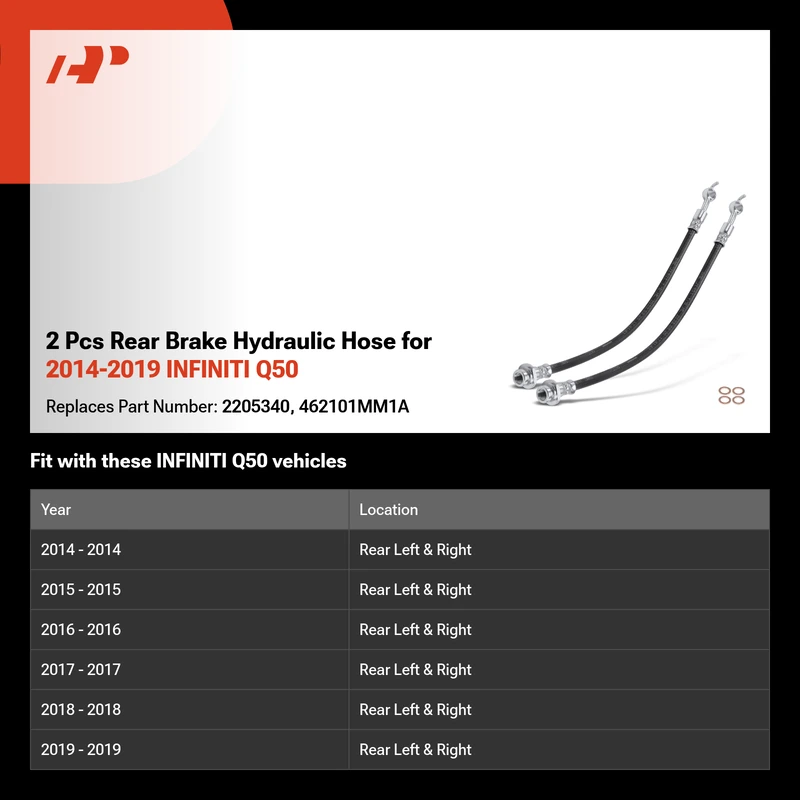 2 Pcs Rear Brake Hydraulic Hose for
2014-2019 INFINITI Q50

Replaces Part Number: 2205340, 462101MM1A

Fit with these INFINITI Q50 vehicles

| Year | Location |
|---|---|
| 2014 - 2014 | Rear Left & Right |
| 2015 - 2015 | Rear Left & Right |
| 2016 - 2016 | Rear Left & Right |
| 2017 - 2017 | Rear Left & Right |
| 2018 - 2018 | Rear Left & Right |
| 2019 - 2019 | Rear Left & Right |